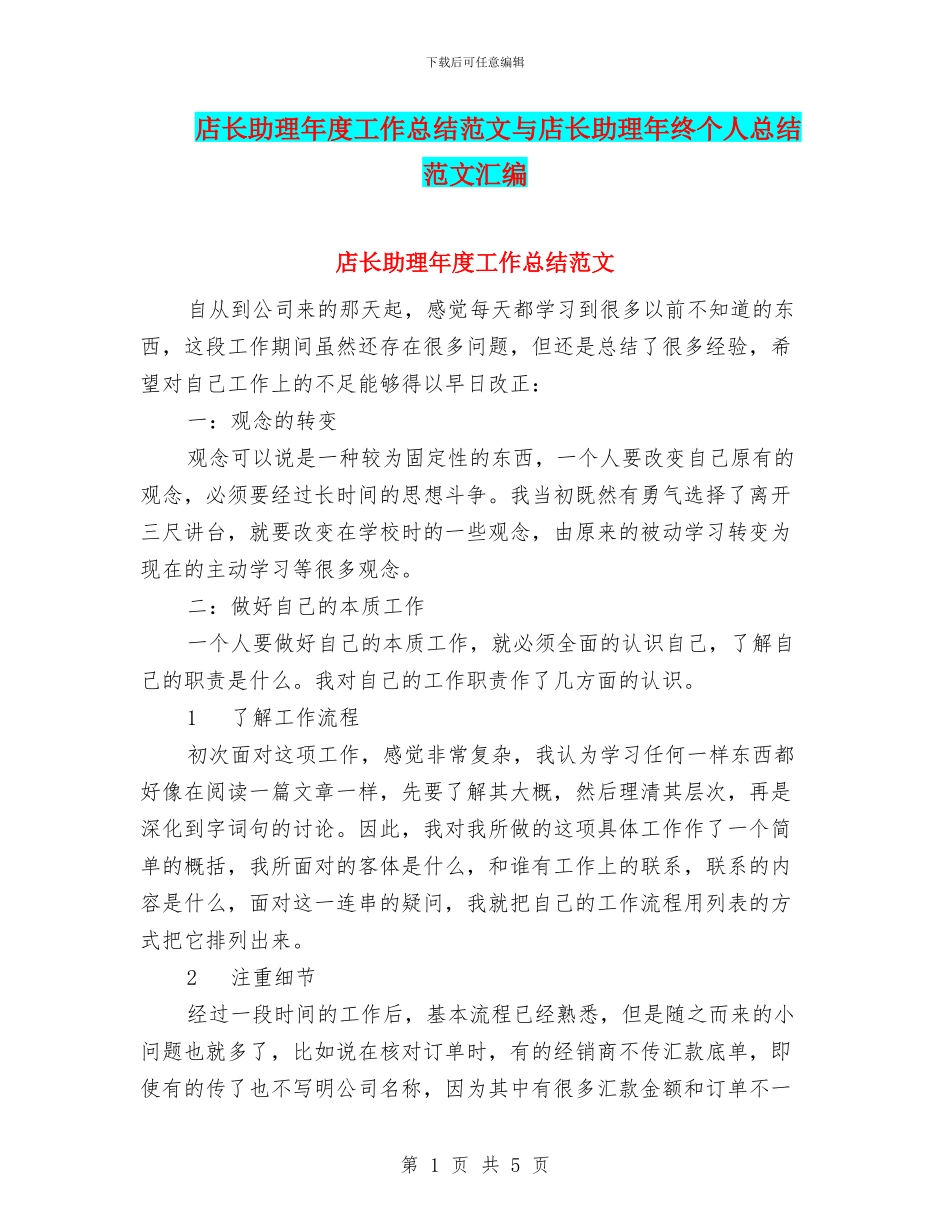 下载后可任意编辑

店长助理年度工作总结范文与店长助理年终个人总结范文汇编

店长助理年度工作总结范文

自从到公司来的那天起，感觉每天都学习到很多以前不知道的东西，这段工作期间虽然还存在很多问题，但还是总结了很多经验，希望对自己工作上的不足能够得以早日改正：

一：观念的转变

观念可以说是一种较为固定性的东西，一个人要改变自己原有的观念，必须要经过长时间的思想斗争。我当初既然有勇气选择了离开三尺讲台，就要改变在学校时的一些观念，由原来的被动学习转变为现在的主动学习等很多观念。

二：做好自己的本质工作

一个人要做好自己的本质工作，就必须全面的认识自己，了解自己的职责是什么。我对自己的工作职责作了几方面的认识。

1　了解工作流程

初次面对这项工作，感觉非常复杂，我认为学习任何一样东西都好像在阅读一篇文章一样，先要了解其大概，然后理清其层次，再是深化到字词句的讨论。因此，我对我所做的这项具体工作作了一个简单的概括，我所面对的客体是什么，和谁有工作上的联系，联系的内容是什么，面对这一连串的疑问，我就把自己的工作流程用列表的方式把它排列出来。

2　注重细节

经过一段时间的工作后，基本流程已经熟悉，但是随之而来的小问题也就多了，比如说在核对订单时，有的经销商不传汇款底单，即使有的传了也不写明公司名称，因为其中有很多汇款金额和订单不一

第 1 页 共 5 页